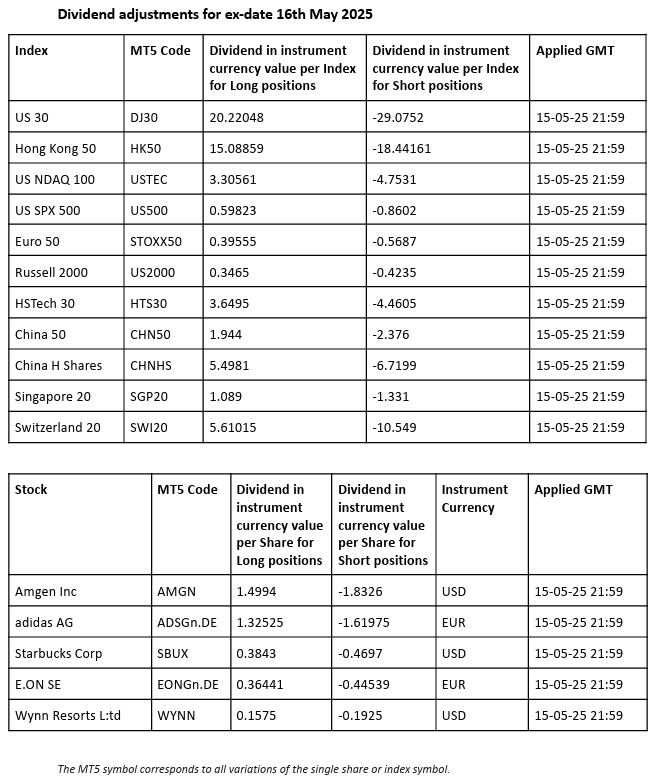 Dividend adjustments for ex-date 16th May 2025

| Index | MT5 Code | Dividend in instrument currency value per Index for Long positions | Dividend in instrument currency value per Index for Short positions | Applied GMT |
|---|---|---|---|---|
| US 30 | DJ30 | 20.22048 | -29.0752 | 15-05-25 21:59 |
| Hong Kong 50 | HK50 | 15.08859 | -18.44161 | 15-05-25 21:59 |
| US NDAQ 100 | USTEC | 3.30561 | -4.7531 | 15-05-25 21:59 |
| US SPX 500 | US500 | 0.59823 | -0.8602 | 15-05-25 21:59 |
| Euro 50 | STOXX50 | 0.39555 | -0.5687 | 15-05-25 21:59 |
| Russell 2000 | US2000 | 0.3465 | -0.4235 | 15-05-25 21:59 |
| HSTech 30 | HTS30 | 3.6495 | -4.4605 | 15-05-25 21:59 |
| China 50 | CHN50 | 1.944 | -2.376 | 15-05-25 21:59 |
| China H Shares | CHNHS | 5.4981 | -6.7199 | 15-05-25 21:59 |
| Singapore 20 | SGP20 | 1.089 | -1.331 | 15-05-25 21:59 |
| Switzerland 20 | SWI20 | 5.61015 | -10.549 | 15-05-25 21:59 |

| Stock | MT5 Code | Dividend in instrument currency value per Share for Long positions | Dividend in instrument currency value per Share for Short positions | Instrument Currency | Applied GMT |
|---|---|---|---|---|---|
| Amgen Inc | AMGN | 1.4994 | -1.8326 | USD | 15-05-25 21:59 |
| adidas AG | ADSGn.DE | 1.32525 | -1.61975 | EUR | 15-05-25 21:59 |
| Starbucks Corp | SBUX | 0.3843 | -0.4697 | USD | 15-05-25 21:59 |
| E.ON SE | EONGn.DE | 0.36441 | -0.44539 | EUR | 15-05-25 21:59 |
| Wynn Resorts L:td | WYNN | 0.1575 | -0.1925 | USD | 15-05-25 21:59 |

The MT5 symbol corresponds to all variations of the single share or index symbol.